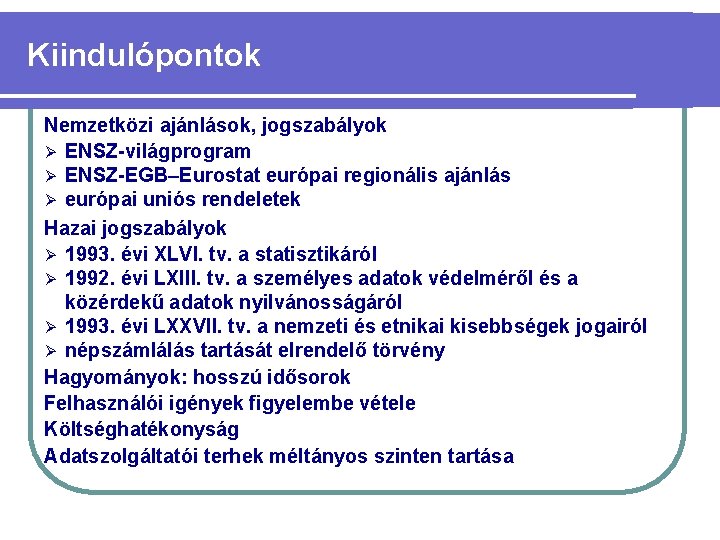 Kiindulópontok

Nemzetközi ajánlások, jogszabályok
➢ ENSZ-világprogram
➢ ENSZ-EGB–Eurostat európai regionális ajánlás
➢ európai uniós rendeletek

Hazai jogszabályok
➢ 1993. évi XLVI. tv. a statisztikáról
➢ 1992. évi LXIII. tv. a személyes adatok védelméről és a közérdekű adatok nyilvánosságáról
➢ 1993. évi LXXVII. tv. a nemzeti és etnikai kisebbségek jogairól
➢ népszámlálás tartását elrendelő törvény

Hagyományok: hosszú idősorok

Felhasználói igények figyelembe vétele

Költséghatékonyság

Adatszolgáltatói terhek méltányos szinten tartása